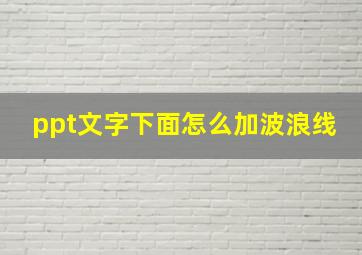 ppt文字下面怎么加波浪线